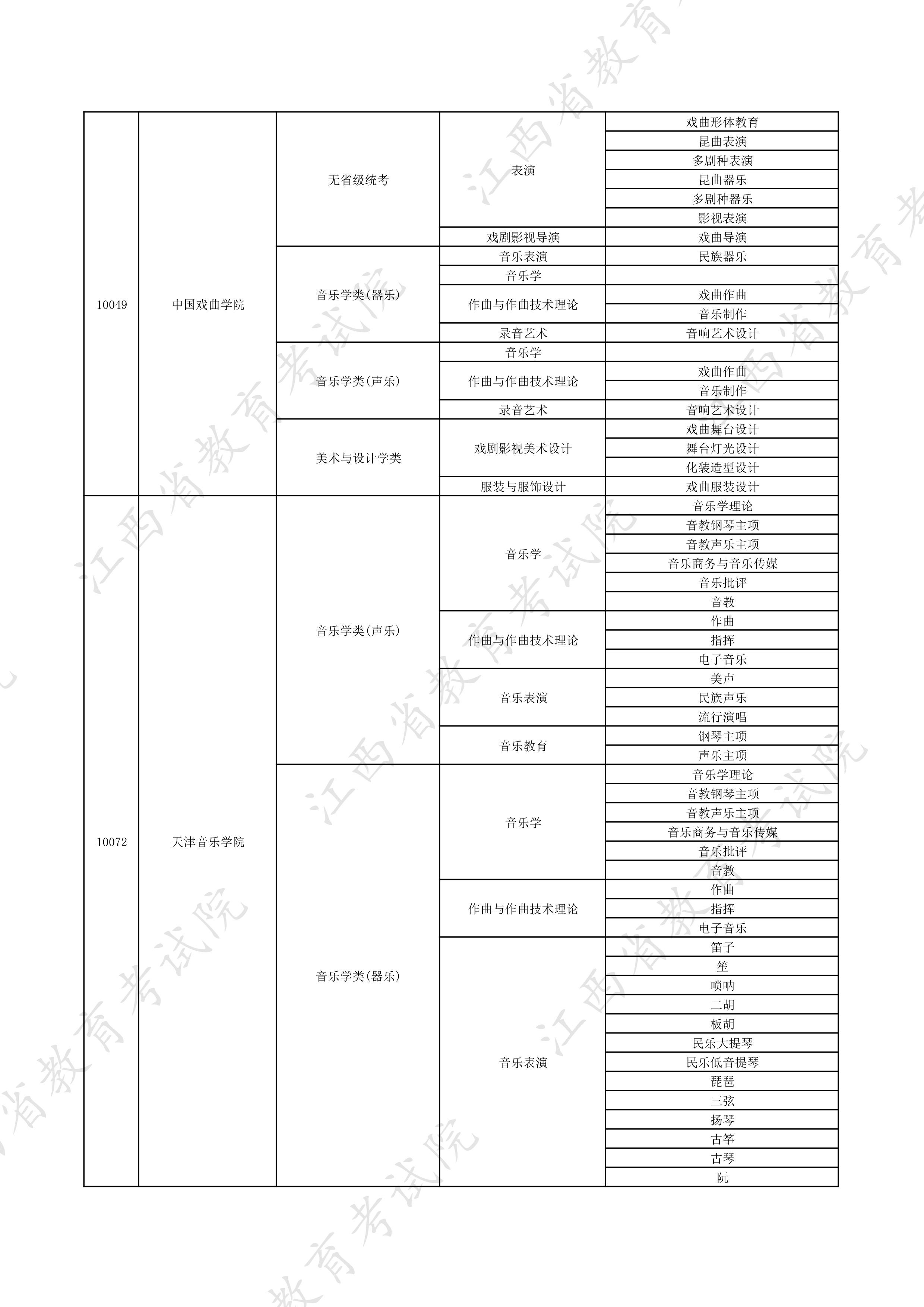 | 10049 | 中国戏曲学院 | 无省级统考 | 表演 | 戏曲形体教育 |
|---|---|---|---|---|
|  |  |  |  | 昆曲表演 |
|  |  |  |  | 多剧种表演 |
|  |  |  |  | 昆曲器乐 |
|  |  |  |  | 多剧种器乐 |
|  |  |  |  | 影视表演 |
|  |  |  | 戏剧影视导演 | 戏曲导演 |
|  |  | 音乐学类(器乐) | 音乐表演 | 民族器乐 |
|  |  |  | 音乐学 |  |
|  |  |  | 作曲与作曲技术理论 | 戏曲作曲 |
|  |  |  |  | 音乐制作 |
|  |  |  | 录音艺术 | 音响艺术设计 |
|  |  | 音乐学类(声乐) | 音乐学 |  |
|  |  |  | 作曲与作曲技术理论 | 戏曲作曲 |
|  |  |  |  | 音乐制作 |
|  |  |  | 录音艺术 | 音响艺术设计 |
|  |  | 美术与设计学类 | 戏剧影视美术设计 | 戏曲舞台设计 |
|  |  |  |  | 舞台灯光设计 |
|  |  |  |  | 化装造型设计 |
|  |  |  | 服装与服饰设计 | 戏曲服装设计 |
| 10072 | 天津音乐学院 | 音乐学类(声乐) | 音乐学 | 音乐学理论 |
|  |  |  |  | 音教钢琴主项 |
|  |  |  |  | 音教声乐主项 |
|  |  |  |  | 音乐商务与音乐传媒 |
|  |  |  |  | 音乐批评 |
|  |  |  |  | 音教 |
|  |  |  | 作曲与作曲技术理论 | 作曲 |
|  |  |  |  | 指挥 |
|  |  |  |  | 电子音乐 |
|  |  |  | 音乐表演 | 美声 |
|  |  |  |  | 民族声乐 |
|  |  |  |  | 流行演唱 |
|  |  |  | 音乐教育 | 钢琴主项 |
|  |  |  |  | 声乐主项 |
|  |  | 音乐学类(器乐) | 音乐学 | 音乐学理论 |
|  |  |  |  | 音教钢琴主项 |
|  |  |  |  | 音教声乐主项 |
|  |  |  |  | 音乐商务与音乐传媒 |
|  |  |  |  | 音乐批评 |
|  |  |  |  | 音教 |
|  |  |  | 作曲与作曲技术理论 | 作曲 |
|  |  |  |  | 指挥 |
|  |  |  |  | 电子音乐 |
|  |  |  | 音乐表演 | 笛子 |
|  |  |  |  | 笙 |
|  |  |  |  | 唢呐 |
|  |  |  |  | 二胡 |
|  |  |  |  | 板胡 |
|  |  |  |  | 民乐大提琴 |
|  |  |  |  | 民乐低音提琴 |
|  |  |  |  | 琵琶 |
|  |  |  |  | 三弦 |
|  |  |  |  | 扬琴 |
|  |  |  |  | 古筝 |
|  |  |  |  | 古琴 |
|  |  |  |  | 阮 |

江西省教育考试院